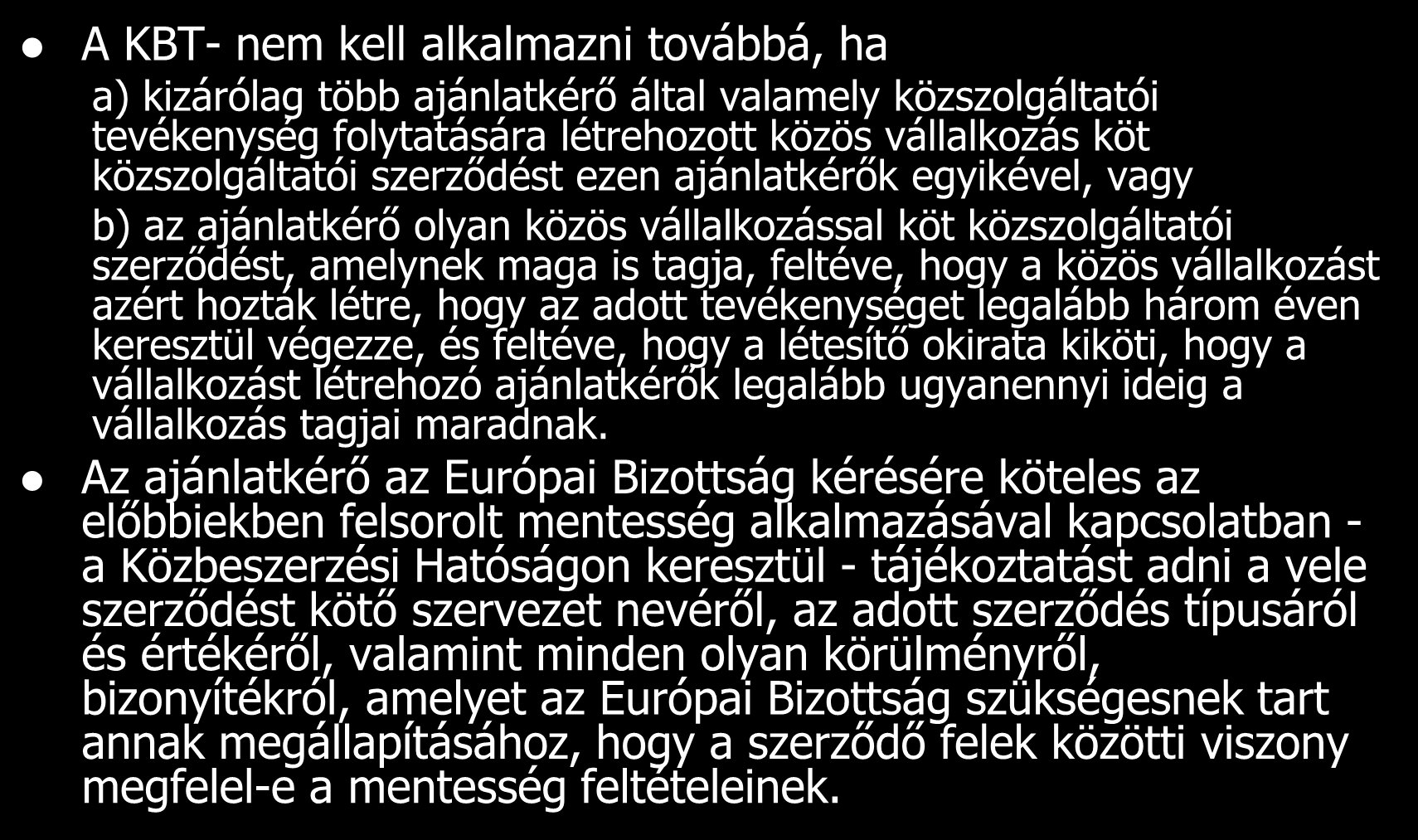 A KBT- nem kell alkalmazni továbbá, ha

a) kizárólag több ajánlatkérő által valamely közszolgáltatói tevékenység folytatására létrehozott közös vállalkozás köt közszolgáltatói szerződést ezen ajánlatkérők egyikével, vagy

b) az ajánlatkérő olyan közös vállalkozással köt közszolgáltatói szerződést, amelynek maga is tagja, feltéve, hogy a közös vállalkozást azért hozták létre, hogy az adott tevékenységet legalább három éven keresztül végezze, és feltéve, hogy a létesítő okirata kiköti, hogy a vállalkozást létrehozó ajánlatkérők legalább ugyanennyi ideig a vállalkozás tagjai maradnak.

Az ajánlatkérő az Európai Bizottság kérésére köteles az előbbiekben felsorolt mentesség alkalmazásával kapcsolatban - a Közbeszerzési Hatóságon keresztül - tájékoztatást adni a vele szerződést kötő szervezet nevéről, az adott szerződés típusáról és értékéről, valamint minden olyan körülményről, bizonyítékról, amelyet az Európai Bizottság szükségesnek tart annak megállapításához, hogy a szerződő felek közötti viszony megfelel-e a mentesség feltételeinek.